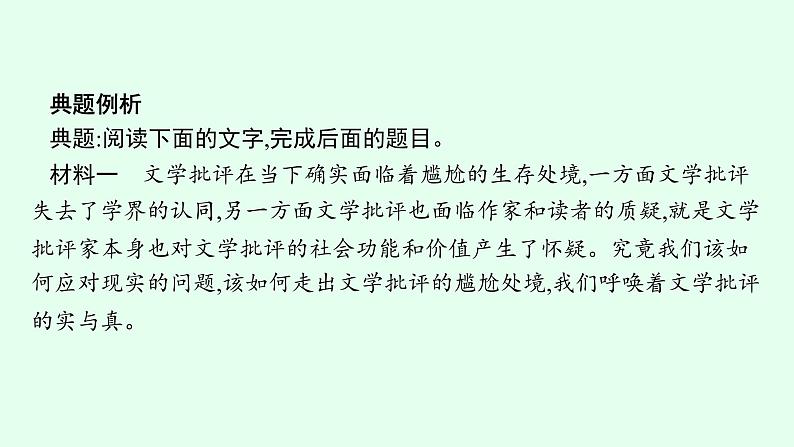 典题例析
典题:阅读下面的文字,完成后面的题目。
材料一　文学批评在当下确实面临着尴尬的生存处境,一方面文学批评失去了学界的认同,另一方面文学批评也面临作家和读者的质疑,就是文学批评家本身也对文学批评的社会功能和价值产生了怀疑。究竟我们该如何应对现实的问题,该如何走出文学批评的尴尬处境,我们呼唤着文学批评的实与真。